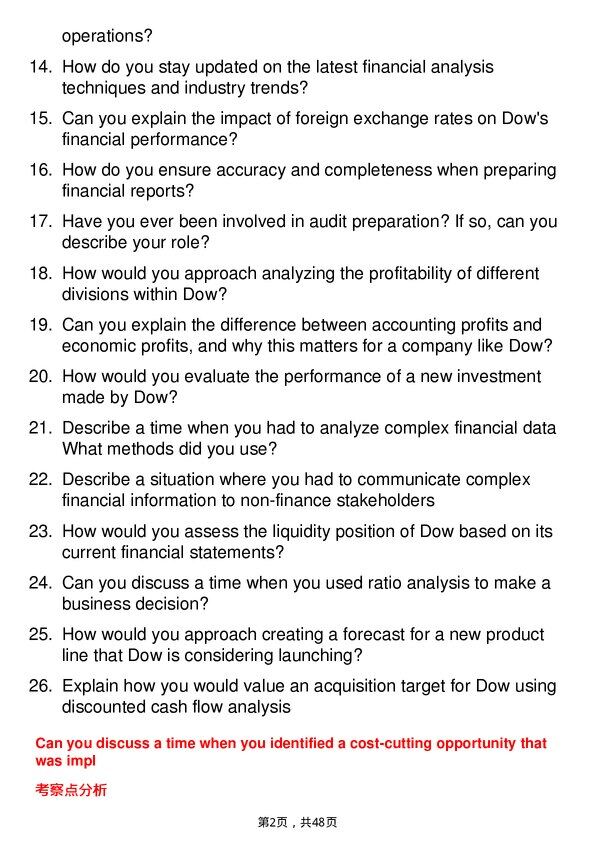 operations?

14. How do you stay updated on the latest financial analysis techniques and industry trends?

15. Can you explain the impact of foreign exchange rates on Dow's financial performance?

16. How do you ensure accuracy and completeness when preparing financial reports?

17. Have you ever been involved in audit preparation? If so, can you describe your role?

18. How would you approach analyzing the profitability of different divisions within Dow?

19. Can you explain the difference between accounting profits and economic profits, and why this matters for a company like Dow?

20. How would you evaluate the performance of a new investment made by Dow?

21. Describe a time when you had to analyze complex financial data What methods did you use?

22. Describe a situation where you had to communicate complex financial information to non-finance stakeholders

23. How would you assess the liquidity position of Dow based on its current financial statements?

24. Can you discuss a time when you used ratio analysis to make a business decision?

25. How would you approach creating a forecast for a new product line that Dow is considering launching?

26. Explain how you would value an acquisition target for Dow using discounted cash flow analysis

Can you discuss a time when you identified a cost-cutting opportunity that was impl

考察点分析

第2页，共48页